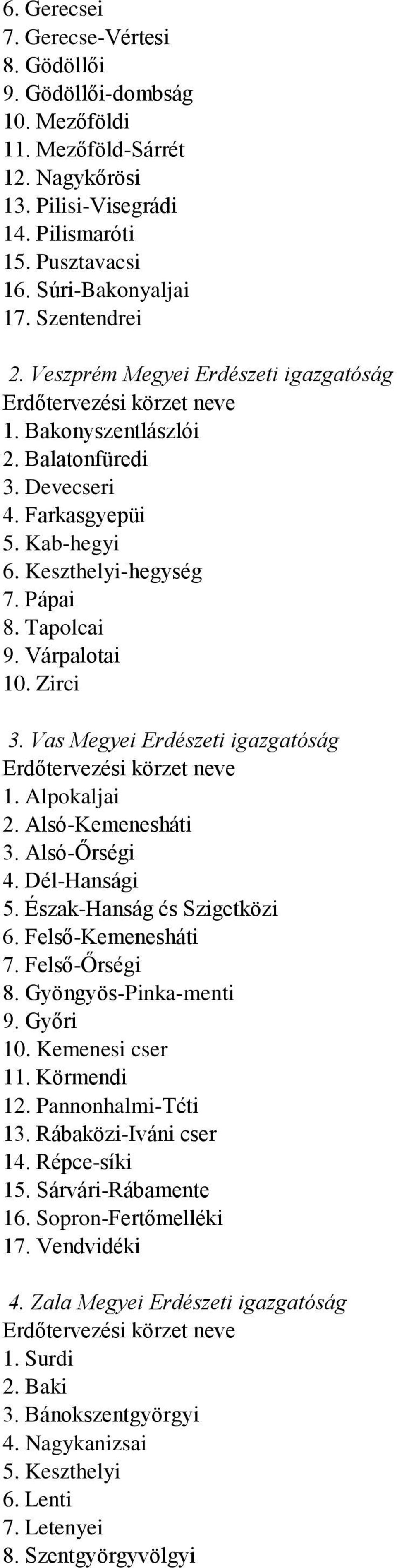 6. Gerecsei
7. Gerecse-Vértesi
8. Gödöllői
9. Gödöllői-dombság
10. Mezőföldi
11. Mezőföld-Sárrét
12. Nagykőrösi
13. Pilisi-Visegrádi
14. Pilismaróti
15. Pusztavacsi
16. Súri-Bakonyaljai
17. Szentendrei

2. Veszprém Megyei Erdészeti igazgatóság
Erdőtervezési körzet neve
1. Bakonyszentlászlói
2. Balatonfüredi
3. Devecseri
4. Farkasgyepüi
5. Kab-hegyi
6. Keszthelyi-hegység
7. Pápai
8. Tapolcai
9. Várpalotai
10. Zirci

3. Vas Megyei Erdészeti igazgatóság
Erdőtervezési körzet neve
1. Alpokaljai
2. Alsó-Kemenesháti
3. Alsó-Őrségi
4. Dél-Hansági
5. Észak-Hanság és Szigetközi
6. Felső-Kemenesháti
7. Felső-Őrségi
8. Gyöngyös-Pinka-menti
9. Győri
10. Kemenesi cser
11. Körmendi
12. Pannonhalmi-Téti
13. Rábaközi-Iváni cser
14. Répce-síki
15. Sárvári-Rábamente
16. Sopron-Fertőmelléki
17. Vendvidéki

4. Zala Megyei Erdészeti igazgatóság
Erdőtervezési körzet neve
1. Surdi
2. Baki
3. Bánokszentgyörgyi
4. Nagykanizsai
5. Keszthelyi
6. Lenti
7. Letenyei
8. Szentgyörgyvölgyi